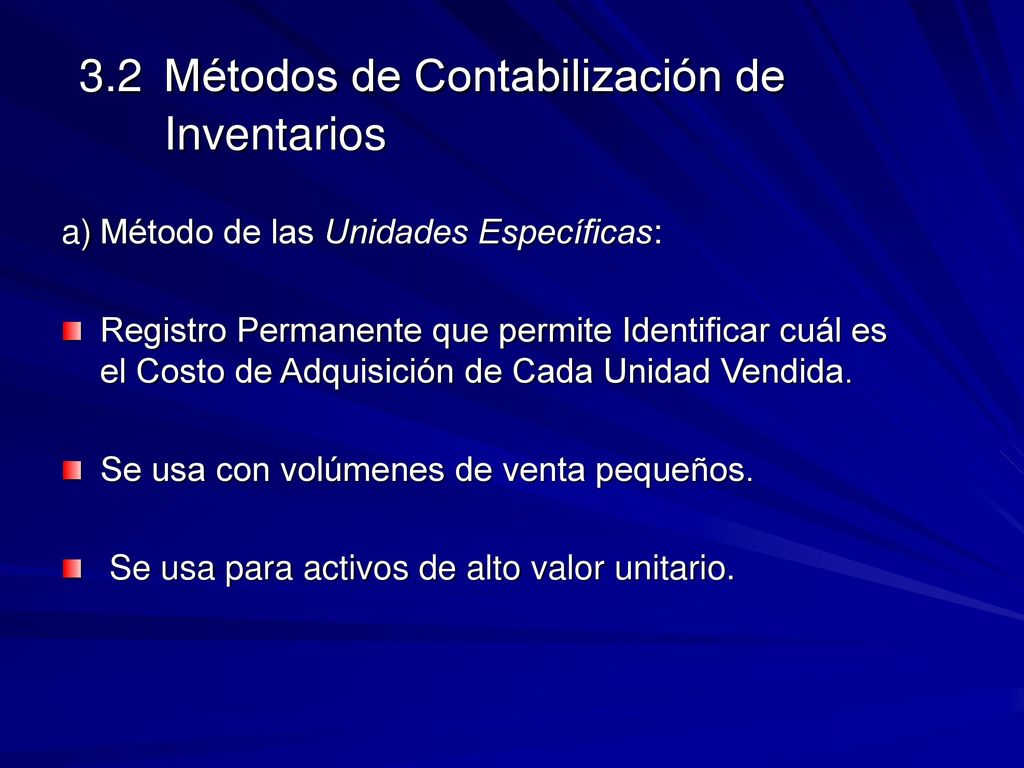 3.2 Métodos de Contabilización de Inventarios

a) Método de las Unidades Específicas:

Registro Permanente que permite Identificar cuál es el Costo de Adquisición de Cada Unidad Vendida.

Se usa con volúmenes de venta pequeños.

Se usa para activos de alto valor unitario.